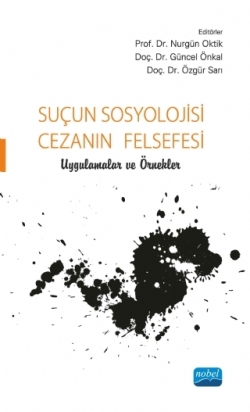 Editörler
Prof. Dr. Nurgün Oktik
Doç. Dr. Güncel Önkal
Doç. Dr. Özgür Sarı

SUÇUN SOSYOLOJİSİ
CEZANIN FELSEFESİ

Uygulamalar ve Örnekler

nobel